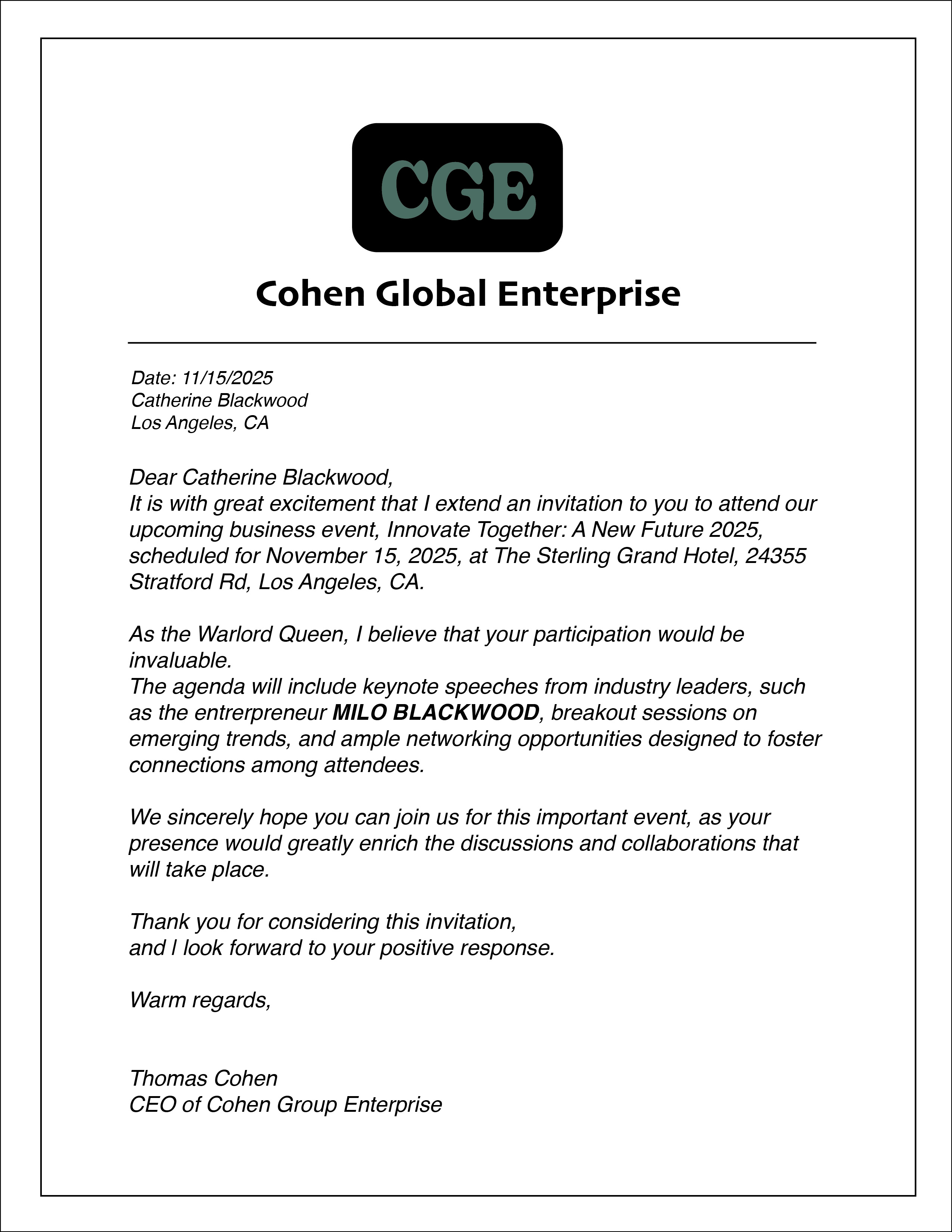 CGE

Cohen Global Enterprise

Date: 11/15/2025
Catherine Blackwood
Los Angeles, CA

Dear Catherine Blackwood,
It is with great excitement that I extend an invitation to you to attend our upcoming business event, Innovate Together: A New Future 2025, scheduled for November 15, 2025, at The Sterling Grand Hotel, 24355 Stratford Rd, Los Angeles, CA.

As the Warlord Queen, I believe that your participation would be invaluable.
The agenda will include keynote speeches from industry leaders, such as the entrerpreneur MILO BLACKWOOD, breakout sessions on emerging trends, and ample networking opportunities designed to foster connections among attendees.

We sincerely hope you can join us for this important event, as your presence would greatly enrich the discussions and collaborations that will take place.

Thank you for considering this invitation,
and I look forward to your positive response.

Warm regards,

Thomas Cohen
CEO of Cohen Group Enterprise